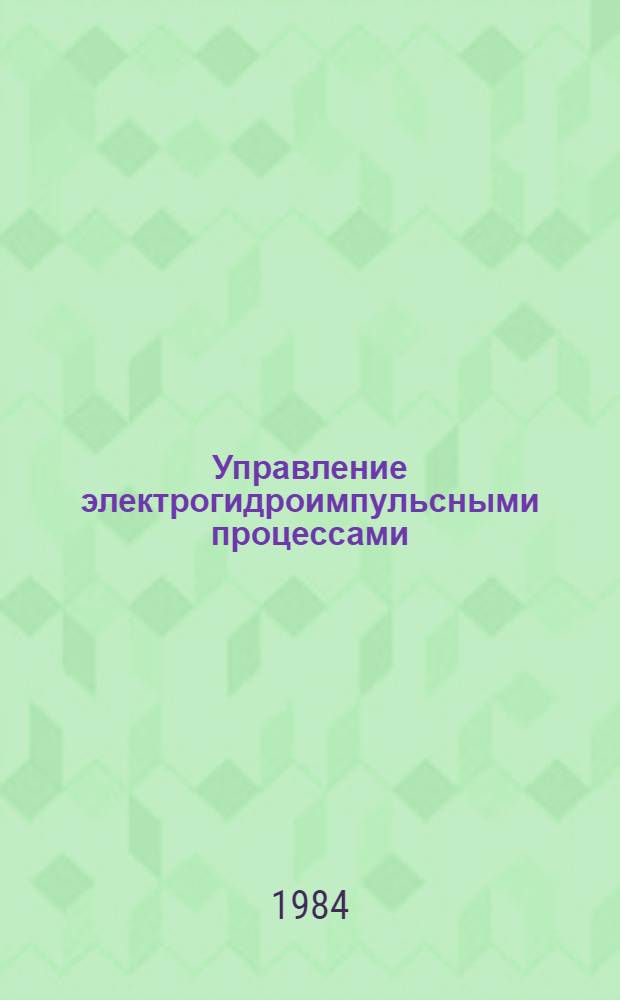 Управление электрогидроимпульсными процессами

1984